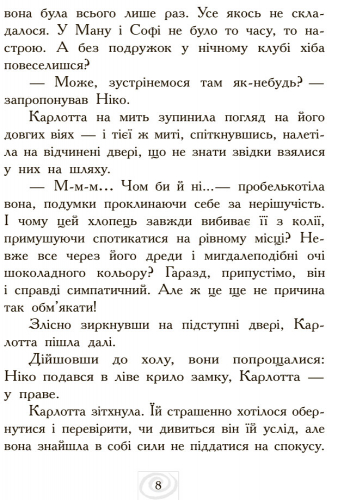 вона була всього лише раз. Усе якось не складалося. У Ману і Софі не було то часу, то настрою. А без подружок у нічному клубі хіба повеселишся?

— Може, зустрінемося там як-небудь? — запропонував Ніко.

Карлотта на мить зупинила погляд на його довгих віях — і тієї ж миті, спіткнувшись, налетіла на відчинені двері, що не знати звідки взялися у них на шляху.

— М-м-м… Чом би й ні…— пробелькотіла вона, подумки проклинаючи себе за нерішучість. І чому цей хлопець завжди вибиває її з колії, примушуючи спотикатися на рівному місці? Невже все через його дреди і мигдалеподібні очі шоколадного кольору? Гаразд, припустімо, він і справді симпатичний. Але ж це ще не причина так обм'якати!

Злісно зиркнувши на підступні двері, Карлотта пішла далі.

Дійшовши до холу, вони попрощалися: Ніко подався в ліве крило замку, Карлотта — у праве.

Карлотта зітхнула. Їй страшенно хотілося обернутися і перевірити, чи дивиться він їй услід, але вона знайшла в собі сили не піддатися на спокусу.

8